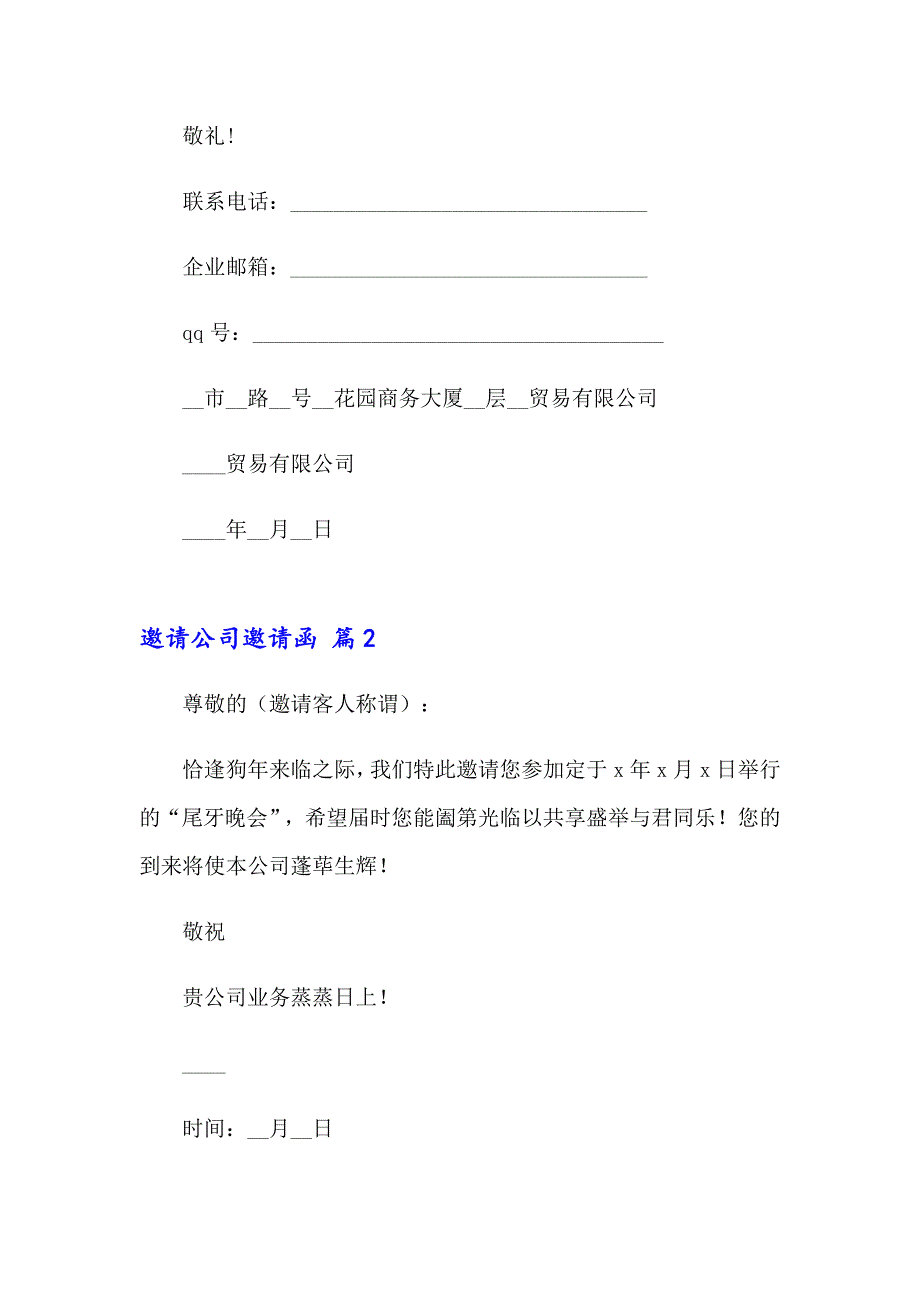 敬礼！

联系电话：________________________________

企业邮箱：________________________________

qq 号：_____________________________________

__市__路__号__花园商务大厦__层__贸易有限公司

____贸易有限公司

____年__月__日

邀请公司邀请函 篇2

尊敬的（邀请客人称谓）：

恰逢狗年来临之际，我们特此邀请您参加定于 x 年 x 月 x 日举行的“尾牙晚会”，希望届时您能阖第光临以共享盛举与君同乐！您的到来将使本公司蓬荜生辉！

敬祝

贵公司业务蒸蒸日上！

____

时间：__月__日